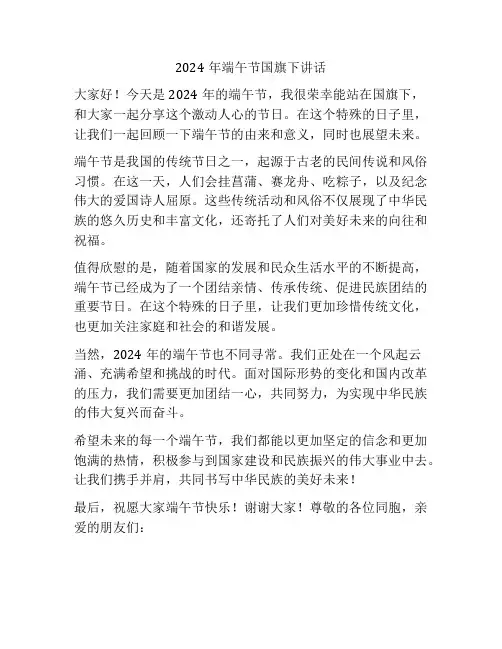 2024 年端午节国旗下讲话

大家好！今天是 2024 年的端午节，我很荣幸能站在国旗下，和大家一起分享这个激动人心的节日。在这个特殊的日子里，让我们一起回顾一下端午节的由来和意义，同时也展望未来。

端午节是我国的传统节日之一，起源于古老的民间传说和风俗习惯。在这一天，人们会挂菖蒲、赛龙舟、吃粽子，以及纪念伟大的爱国诗人屈原。这些传统活动和风俗不仅展现了中华民族的悠久历史和丰富文化，还寄托了人们对美好未来的向往和祝福。

值得欣慰的是，随着国家的发展和民众生活水平的不断提高，端午节已经成为了一个团结亲情、传承传统、促进民族团结的重要节日。在这个特殊的日子里，让我们更加珍惜传统文化，也更加关注家庭和社会的和谐发展。

当然，2024 年的端午节也不同寻常。我们正处在一个风起云涌、充满希望和挑战的时代。面对国际形势的变化和国内改革的压力，我们需要更加团结一心，共同努力，为实现中华民族的伟大复兴而奋斗。

希望未来的每一个端午节，我们都能以更加坚定的信念和更加饱满的热情，积极参与到国家建设和民族振兴的伟大事业中去。让我们携手并肩，共同书写中华民族的美好未来！

最后，祝愿大家端午节快乐！谢谢大家！尊敬的各位同胞，亲爱的朋友们：